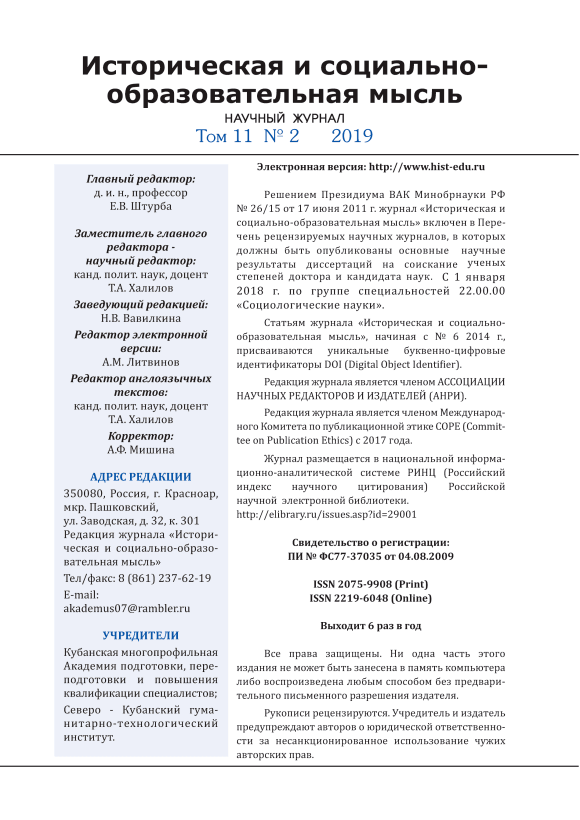 Историческая и социально-образовательная мысль

НАУЧНЫЙ ЖУРНАЛ

Том 11 № 2 2019

Главный редактор:
д. и. н., профессор
Е.В. Штурба

Заместитель главного редактора - научный редактор:
канд. полит. наук, доцент
Т.А. Халилов

Заведующий редакцией:
Н.В. Вавилкина

Редактор электронной версии:
А.М. Литвинов

Редактор англоязычных текстов:
канд. полит. наук, доцент
Т.А. Халилов

Корректор:
А.Ф. Мишина

АДРЕС РЕДАКЦИИ

350080, Россия, г. Красноар, мкр. Пашковский, ул. Заводская, д. 32, к. 301
Редакция журнала «Историческая и социально-образовательная мысль»

Тел/факс: 8 (861) 237-62-19

E-mail:
akademus07@rambler.ru

УЧРЕДИТЕЛИ

Кубанская многопрофильная Академия подготовки, переподготовки и повышения квалификации специалистов;

Северо - Кубанский гуманитарно-технологический институт.

Электронная версия: http://www.hist-edu.ru

Решением Президиума ВАК Минобрнауки РФ № 26/15 от 17 июня 2011 г. журнал «Историческая и социально-образовательная мысль» включен в Перечень рецензируемых научных журналов, в которых должны быть опубликованы основные научные результаты диссертаций на соискание ученых степеней доктора и кандидата наук. С 1 января 2018 г. по группе специальностей 22.00.00 «Социологические науки».

Статьям журнала «Историческая и социально-образовательная мысль», начиная с № 6 2014 г., присваиваются уникальные буквенно-цифровые идентификаторы DOI (Digital Object Identifier).

Редакция журнала является членом АССОЦИАЦИИ НАУЧНЫХ РЕДАКТОРОВ И ИЗДАТЕЛЕЙ (АНРИ).

Редакция журнала является членом Международного Комитета по публикационной этике COPE (Committee on Publication Ethics) с 2017 года.

Журнал размещается в национальной информационно-аналитической системе РИНЦ (Российский индекс научного цитирования) Российской научной электронной библиотеки.
http://elibrary.ru/issues.asp?id=29001

Свидетельство о регистрации:
ПИ № ФС77-37035 от 04.08.2009

ISSN 2075-9908 (Print)
ISSN 2219-6048 (Online)

Выходит 6 раз в год

Все права защищены. Ни одна часть этого издания не может быть занесена в память компьютера либо воспроизведена любым способом без предварительного письменного разрешения издателя.

Рукописи рецензируются. Учредитель и издатель предупреждают авторов о юридической ответственности за несанкционированное использование чужих авторских прав.